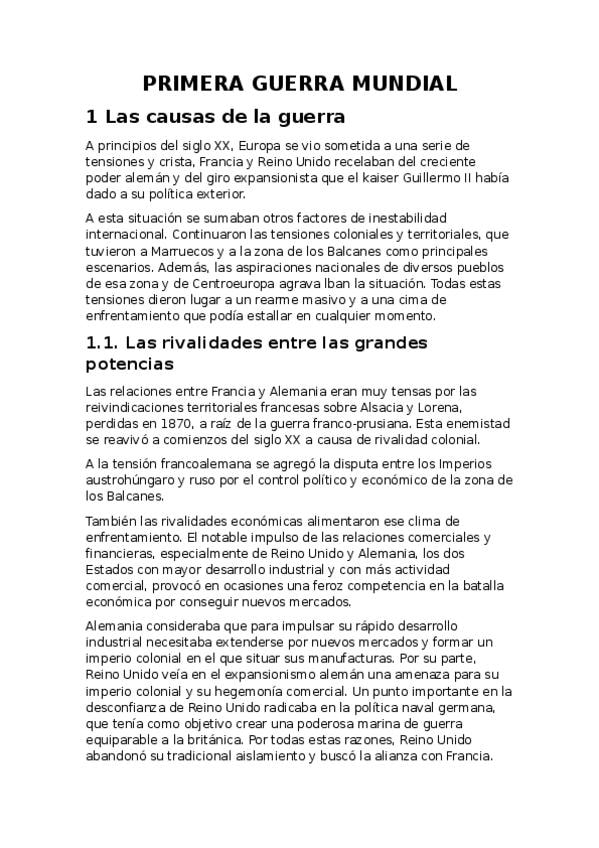 PRIMERA GUERRA MUNDIAL

1 Las causas de la guerra

A principios del siglo XX, Europa se vio sometida a una serie de tensiones y crista, Francia y Reino Unido recelaban del creciente poder alemán y del giro expansionista que el kaiser Guillermo II había dado a su política exterior.

A esta situación se sumaban otros factores de inestabilidad internacional. Continuaron las tensiones coloniales y territoriales, que tuvieron a Marruecos y a la zona de los Balcanes como principales escenarios. Además, las aspiraciones nacionales de diversos pueblos de esa zona y de Centroeuropa agrava lban la situación. Todas estas tensiones dieron lugar a un rearme masivo y a una cima de enfrentamiento que podía estallar en cualquier momento.

1.1. Las rivalidades entre las grandes potencias

Las relaciones entre Francia y Alemania eran muy tensas por las reivindicaciones territoriales francesas sobre Alsacia y Lorena, perdidas en 1870, a raíz de la guerra franco-prusiana. Esta enemistad se reavivó a comienzos del siglo XX a causa de rivalidad colonial.

A la tensión francoalemana se agregó la disputa entre los Imperios austrohúngaro y ruso por el control político y económico de la zona de los Balcanes.

También las rivalidades económicas alimentaron ese clima de enfrentamiento. El notable impulso de las relaciones comerciales y financieras, especialmente de Reino Unido y Alemania, los dos Estados con mayor desarrollo industrial y con más actividad comercial, provocó en ocasiones una feroz competencia en la batalla económica por conseguir nuevos mercados.

Alemania consideraba que para impulsar su rápido desarrollo industrial necesitaba extenderse por nuevos mercados y formar un imperio colonial en el que situar sus manufacturas. Por su parte, Reino Unido veía en el expansionismo alemán una amenaza para su imperio colonial y su hegemonía comercial. Un punto importante en la desconfianza de Reino Unido radicaba en la política naval germana, que tenía como objetivo crear una poderosa marina de guerra equiparable a la británica. Por todas estas razones, Reino Unido abandonó su tradicional aislamiento y buscó la alianza con Francia.